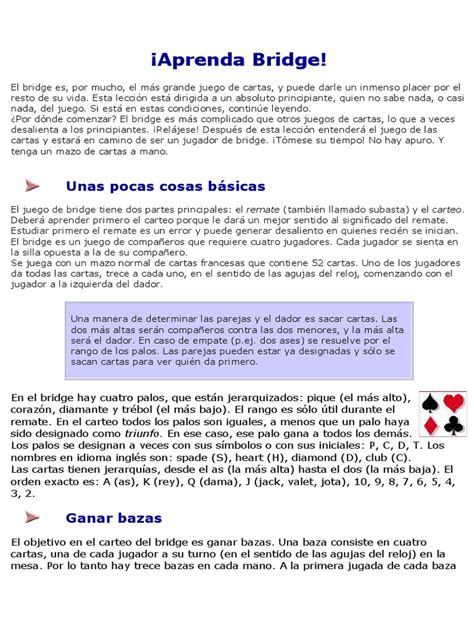 ¡Aprenda Bridge!

El bridge es, por mucho, el más grande juego de cartas, y puede darle un inmenso placer por el resto de su vida. Esta lección está dirigida a un absoluto principiante, quien no sabe nada, o casi nada, del juego. Si está en estas condiciones, continúe leyendo.
¿Por dónde comenzar? El bridge es más complicado que otros juegos de cartas, lo que a veces desalienta a los principiantes. ¡Relájese! Después de esta lección entenderá el juego de las cartas y estará en camino de ser un jugador de bridge. ¡Tómese su tiempo! No hay apuro. Y tenga un mazo de cartas a mano.

Unas pocas cosas básicas

El juego de bridge tiene dos partes principales: el remate (también llamado subasta) y el carteo. Deberá aprender primero el carteo porque le dará un mejor sentido al significado del remate. Estudiar primero el remate es un error y puede generar desaliento en quienes recién se inician.
El bridge es un juego de compañeros que requiere cuatro jugadores. Cada jugador se sienta en la silla opuesta a la de su compañero.
Se juega con un mazo normal de cartas francesas que contiene 52 cartas. Uno de los jugadores da todas las cartas, trece a cada uno, en el sentido de las agujas del reloj, comenzando con el jugador a la izquierda del dador.

Una manera de determinar las parejas y el dador es sacar cartas. Las dos más altas serán compañeros contra las dos menores, y la más alta será el dador. En caso de empate (p.ej. dos ases) se resuelve por el rango de los palos. Las parejas pueden estar ya designadas y sólo se sacan cartas para ver quién da primero.

En el bridge hay cuatro palos, que están jerarquizados: pique (el más alto), corazón, diamante y trébol (el más bajo). El rango es sólo útil durante el remate. En el carteo todos los palos son iguales, a menos que un palo haya sido designado como triunfo. En ese caso, ese palo gana a todos los demás.
Los palos se designan a veces con sus símbolos o con sus iniciales: P, C, D, T. Los nombres en idioma inglés son: spade (S), heart (H), diamond (D), club (C).
Las cartas tienen jerarquías, desde el as (la más alta) hasta el dos (la más baja). El orden exacto es: A (as), K (rey), Q (dama), J (jack, valet, jota), 10, 9, 8, 7, 6, 5, 4, 3, 2.

Ganar bazas

El objetivo en el carteo del bridge es ganar bazas. Una baza consiste en cuatro cartas, una de cada jugador a su turno (en el sentido de las agujas del reloj) en la mesa. Por lo tanto hay trece bazas en cada mano. A la primera jugada de cada baza